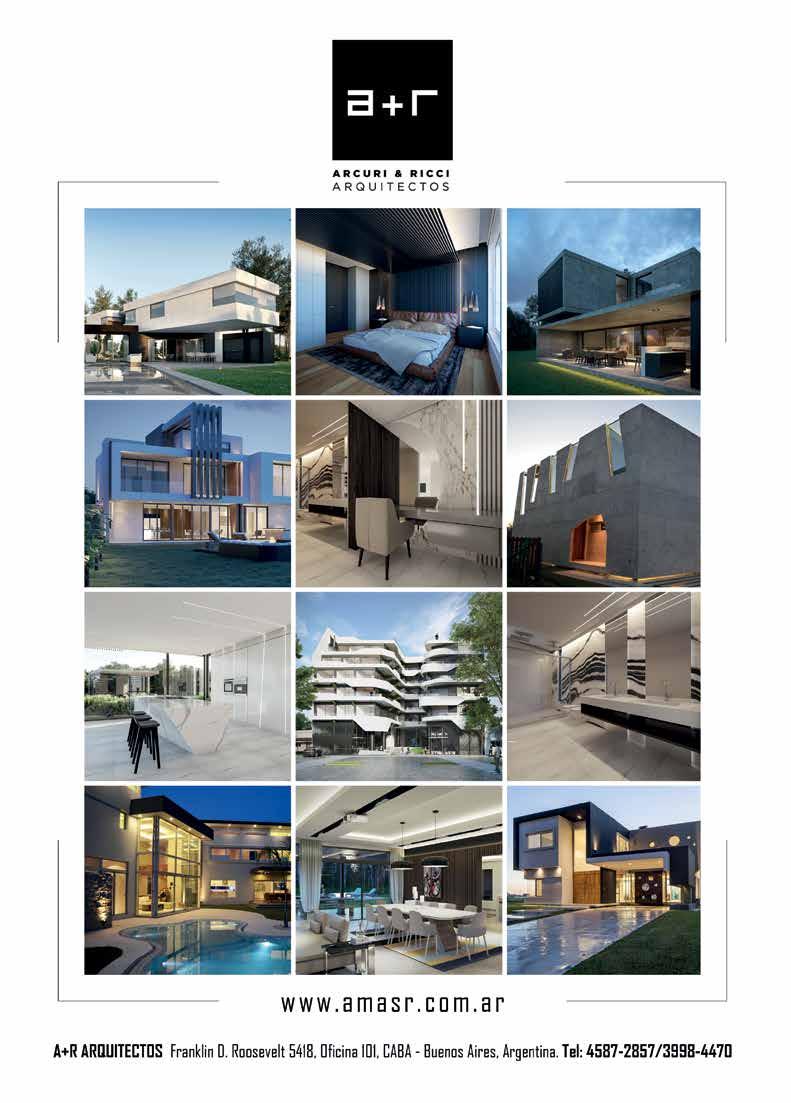 a+r

ARCURI & RICCI
ARQUITECTOS

www.amasr.com.ar

A+R ARQUITECTOS Franklin D. Roosevelt 5418, Oficina 101, CABA - Buenos Aires, Argentina. Tel: 4587-2857/3998-4470